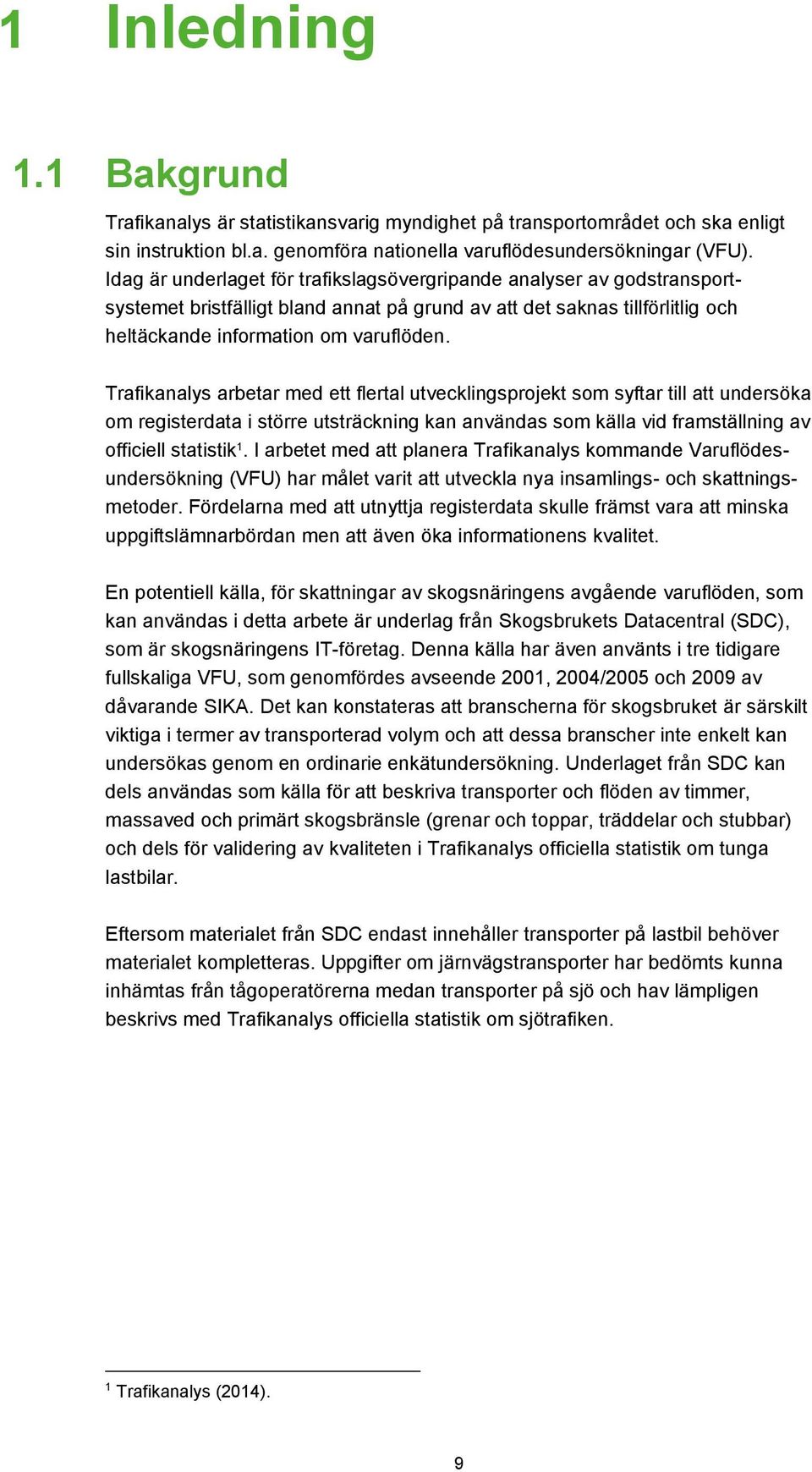 1 Inledning

1.1 Bakgrund

Trafikanalys är statistikansvarig myndighet på transportområdet och ska enligt sin instruktion bl.a. genomföra nationella varuflödesundersökningar (VFU). Idag är underlaget för trafikslagsövergripande analyser av godstransportsystemet bristfälligt bland annat på grund av att det saknas tillförlitlig och heltäckande information om varuflöden.

Trafikanalys arbetar med ett flertal utvecklingsprojekt som syftar till att undersöka om registerdata i större utsträckning kan användas som källa vid framställning av officiell statistik$^1$. I arbetet med att planera Trafikanalys kommande Varuflödesundersökning (VFU) har målet varit att utveckla nya insamlings- och skattningsmetoder. Fördelarna med att utnyttja registerdata skulle främst vara att minska uppgiftslämnarbördan men att även öka informationens kvalitet.

En potentiell källa, för skattningar av skogsnäringens avgående varuflöden, som kan användas i detta arbete är underlag från Skogsbrukets Datacentral (SDC), som är skogsnäringens IT-företag. Denna källa har även använts i tre tidigare fullskaliga VFU, som genomfördes avseende 2001, 2004/2005 och 2009 av dåvarande SIKA. Det kan konstateras att branscherna för skogsbruket är särskilt viktiga i termer av transporterad volym och att dessa branscher inte enkelt kan undersökas genom en ordinarie enkätundersökning. Underlaget från SDC kan dels användas som källa för att beskriva transporter och flöden av timmer, massaved och primärt skogsbränsle (grenar och toppar, träddelar och stubbar) och dels för validering av kvaliteten i Trafikanalys officiella statistik om tunga lastbilar.

Eftersom materialet från SDC endast innehåller transporter på lastbil behöver materialet kompletteras. Uppgifter om järnvägstransporter har bedömts kunna inhämtas från tågoperatörerna medan transporter på sjö och hav lämpligen beskrivs med Trafikanalys officiella statistik om sjötrafiken.

$^1$ Trafikanalys (2014).

9